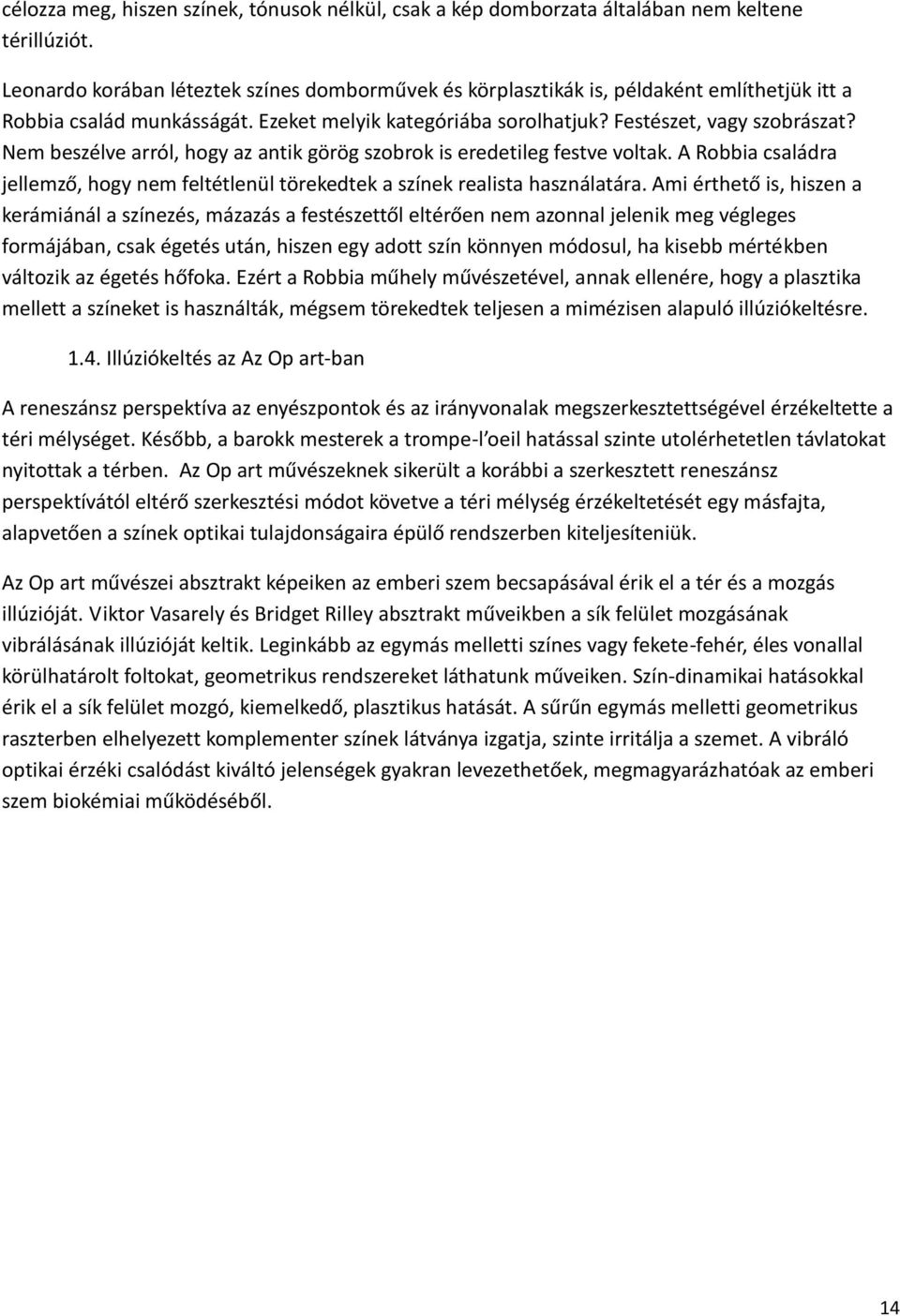 célozza meg, hiszen színek, tónusok nélkül, csak a kép domborzata általában nem keltene térillúziót.

Leonardo korában léteztek színes domborművek és körplasztikák is, példaként említhetjük itt a Robbia család munkásságát. Ezeket melyik kategóriába sorolhatjuk? Festészet, vagy szobrászat? Nem beszélve arról, hogy az antik görög szobrok is eredetileg festve voltak. A Robbia családra jellemző, hogy nem feltétlenül törekedtek a színek realista használatára. Ami érthető is, hiszen a kerámiánál a színezés, mázazás a festészettől eltérően nem azonnal jelenik meg végleges formájában, csak égetés után, hiszen egy adott szín könnyen módosul, ha kisebb mértékben változik az égetés hőfoka. Ezért a Robbia műhely művészetével, annak ellenére, hogy a plasztika mellett a színeket is használták, mégsem törekedtek teljesen a mimézisen alapuló illúziókeltésre.

1.4. Illúziókeltés az Az Op art-ban

A reneszánsz perspektíva az enyészpontok és az irányvonalak megszerkesztettségével érzékeltette a téri mélységet. Később, a barokk mesterek a trompe-l'oeil hatással szinte utolérhetetlen távlatokat nyitottak a térben. Az Op art művészeknek sikerült a korábbi a szerkesztett reneszánsz perspektívától eltérő szerkesztési módot követve a téri mélység érzékeltetését egy másfajta, alapvetően a színek optikai tulajdonságaira épülő rendszerben kiteljesíteniük.

Az Op art művészei absztrakt képeiken az emberi szem becsapásával érik el a tér és a mozgás illúzióját. Viktor Vasarely és Bridget Rilley absztrakt műveikben a sík felület mozgásának vibrálásának illúzióját keltik. Leginkább az egymás melletti színes vagy fekete-fehér, éles vonallal körülhatárolt foltokat, geometrikus rendszereket láthatunk műveiken. Szín-dinamikai hatásokkal érik el a sík felület mozgó, kiemelkedő, plasztikus hatását. A sűrűn egymás melletti geometrikus raszterben elhelyezett komplementer színek látványa izgatja, szinte irritálja a szemet. A vibráló optikai érzéki csalódást kiváltó jelenségek gyakran levezethetőek, megmagyarázhatóak az emberi szem biokémiai működéséből.

14